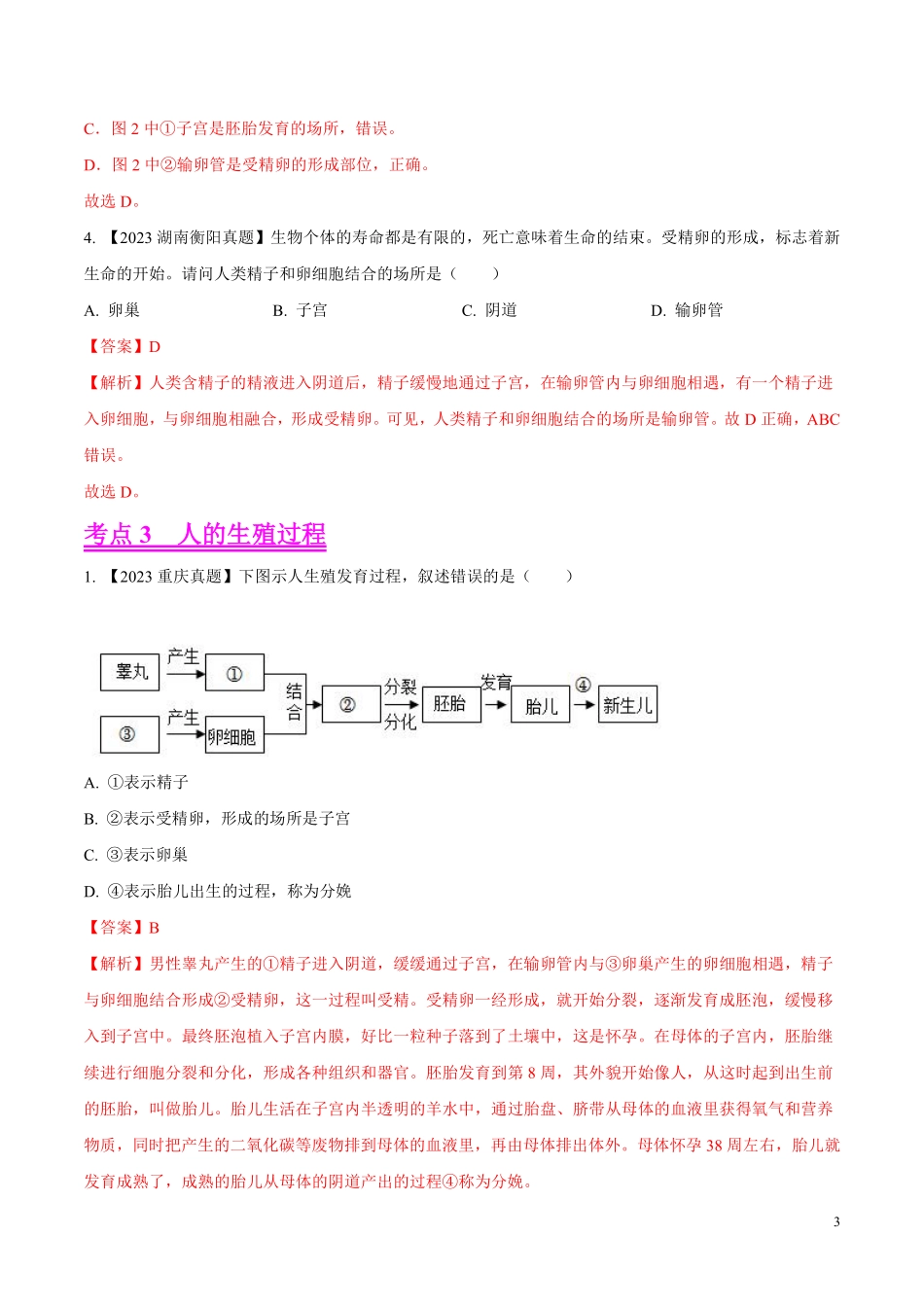 C．图 2 中①子宫是胚胎发育的场所，错误。

D．图 2 中②输卵管是受精卵的形成部位，正确。

故选 D。

4. 【2023 湖南衡阳真题】生物个体的寿命都是有限的，死亡意味着生命的结束。受精卵的形成，标志着新生命的开始。请问人类精子和卵细胞结合的场所是（　　）

A. 卵巢　　B. 子宫　　C. 阴道　　D. 输卵管

【答案】D

【解析】人类含精子的精液进入阴道后，精子缓慢地通过子宫，在输卵管内与卵细胞相遇，有一个精子进入卵细胞，与卵细胞相融合，形成受精卵。可见，人类精子和卵细胞结合的场所是输卵管。故 D 正确，ABC 错误。

故选 D。

考点 3　人的生殖过程

1. 【2023 重庆真题】下图示人生殖发育过程，叙述错误的是（　　）

睾丸 产生 ① 结合 ② 分裂 分化 胚胎 发育 胎儿 ④ 新生儿
③ 产生 卵细胞

A. ①表示精子

B. ②表示受精卵，形成的场所是子宫

C. ③表示卵巢

D. ④表示胎儿出生的过程，称为分娩

【答案】B

【解析】男性睾丸产生的①精子进入阴道，缓缓通过子宫，在输卵管内与③卵巢产生的卵细胞相遇，精子与卵细胞结合形成②受精卵，这一过程叫受精。受精卵一经形成，就开始分裂，逐渐发育成胚泡，缓慢移入到子宫中。最终胚泡植入子宫内膜，好比一粒种子落到了土壤中，这是怀孕。在母体的子宫内，胚胎继续进行细胞分裂和分化，形成各种组织和器官。胚胎发育到第 8 周，其外貌开始像人，从这时起到出生前的胚胎，叫做胎儿。胎儿生活在子宫内半透明的羊水中，通过胎盘、脐带从母体的血液里获得氧气和营养物质，同时把产生的二氧化碳等废物排到母体的血液里，再由母体排出体外。母体怀孕 38 周左右，胎儿就发育成熟了，成熟的胎儿从母体的阴道产出的过程④称为分娩。

3